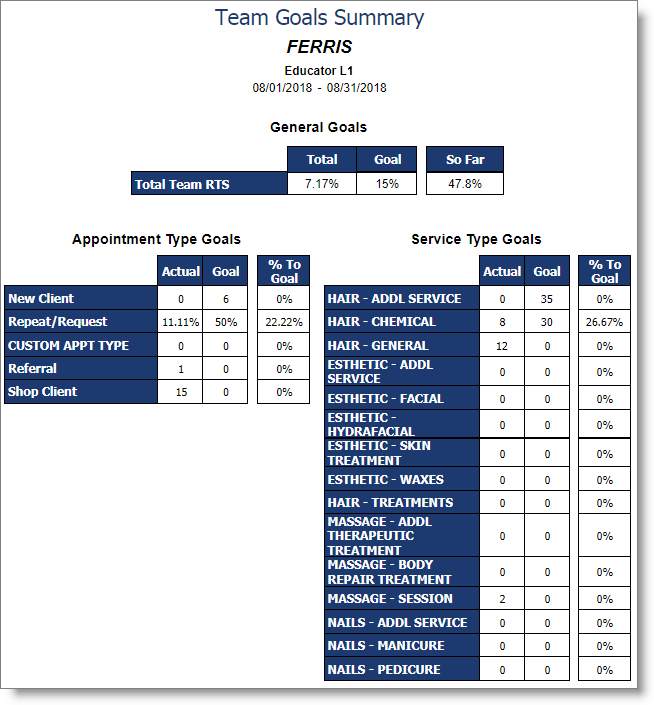 Team Goals Summary

FERRIS

Educator L1

08/01/2018 - 08/31/2018

General Goals

| | Total | Goal | So Far |
|---|---|---|---|
| Total Team RTS | 7.17% | 15% | 47.8% |

Appointment Type Goals

| | Actual | Goal | % To Goal |
|---|---|---|---|
| New Client | 0 | 6 | 0% |
| Repeat/Request | 11.11% | 50% | 22.22% |
| CUSTOM APPT TYPE | 0 | 0 | 0% |
| Referral | 1 | 0 | 0% |
| Shop Client | 15 | 0 | 0% |

Service Type Goals

| | Actual | Goal | % To Goal |
|---|---|---|---|
| HAIR - ADDL SERVICE | 0 | 35 | 0% |
| HAIR - CHEMICAL | 8 | 30 | 26.67% |
| HAIR - GENERAL | 12 | 0 | 0% |
| ESTHETIC - ADDL SERVICE | 0 | 0 | 0% |
| ESTHETIC - FACIAL | 0 | 0 | 0% |
| ESTHETIC - HYDRAFACIAL | 0 | 0 | 0% |
| ESTHETIC - SKIN TREATMENT | 0 | 0 | 0% |
| ESTHETIC - WAXES | 0 | 0 | 0% |
| HAIR - TREATMENTS | 0 | 0 | 0% |
| MASSAGE - ADDL THERAPEUTIC TREATMENT | 0 | 0 | 0% |
| MASSAGE - BODY REPAIR TREATMENT | 0 | 0 | 0% |
| MASSAGE - SESSION | 2 | 0 | 0% |
| NAILS - ADDL SERVICE | 0 | 0 | 0% |
| NAILS - MANICURE | 0 | 0 | 0% |
| NAILS - PEDICURE | 0 | 0 | 0% |